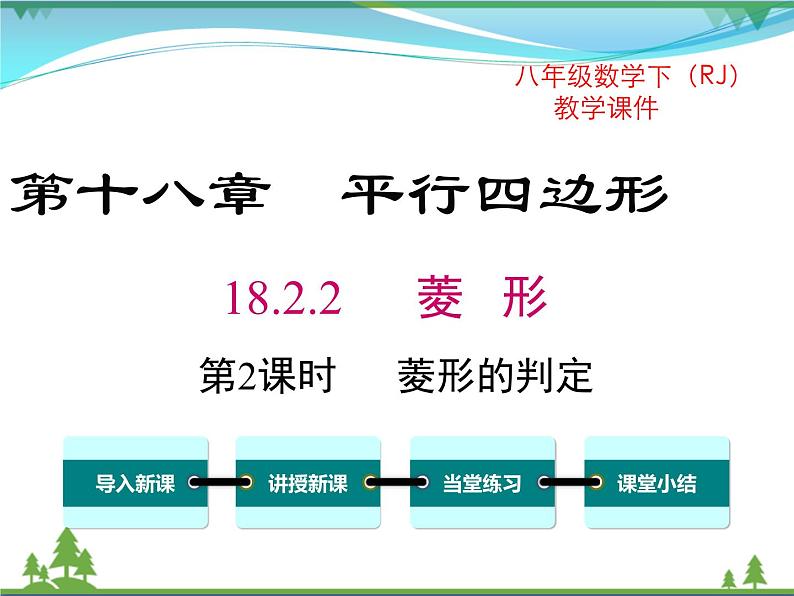 八年级数学下（RJ）
教学课件

第十八章　平行四边形

18.2.2　菱　形

第2课时　菱形的判定

导入新课

讲授新课

当堂练习

课堂小结